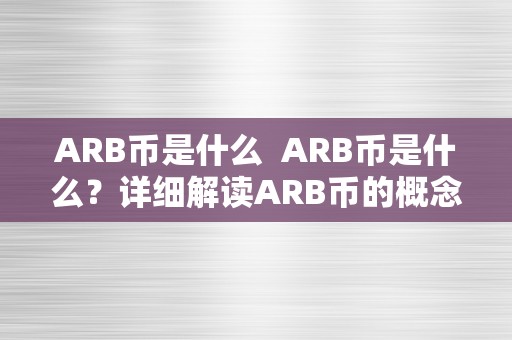 ARB币是什么 ARB币是什么？详细解读ARB币的概念